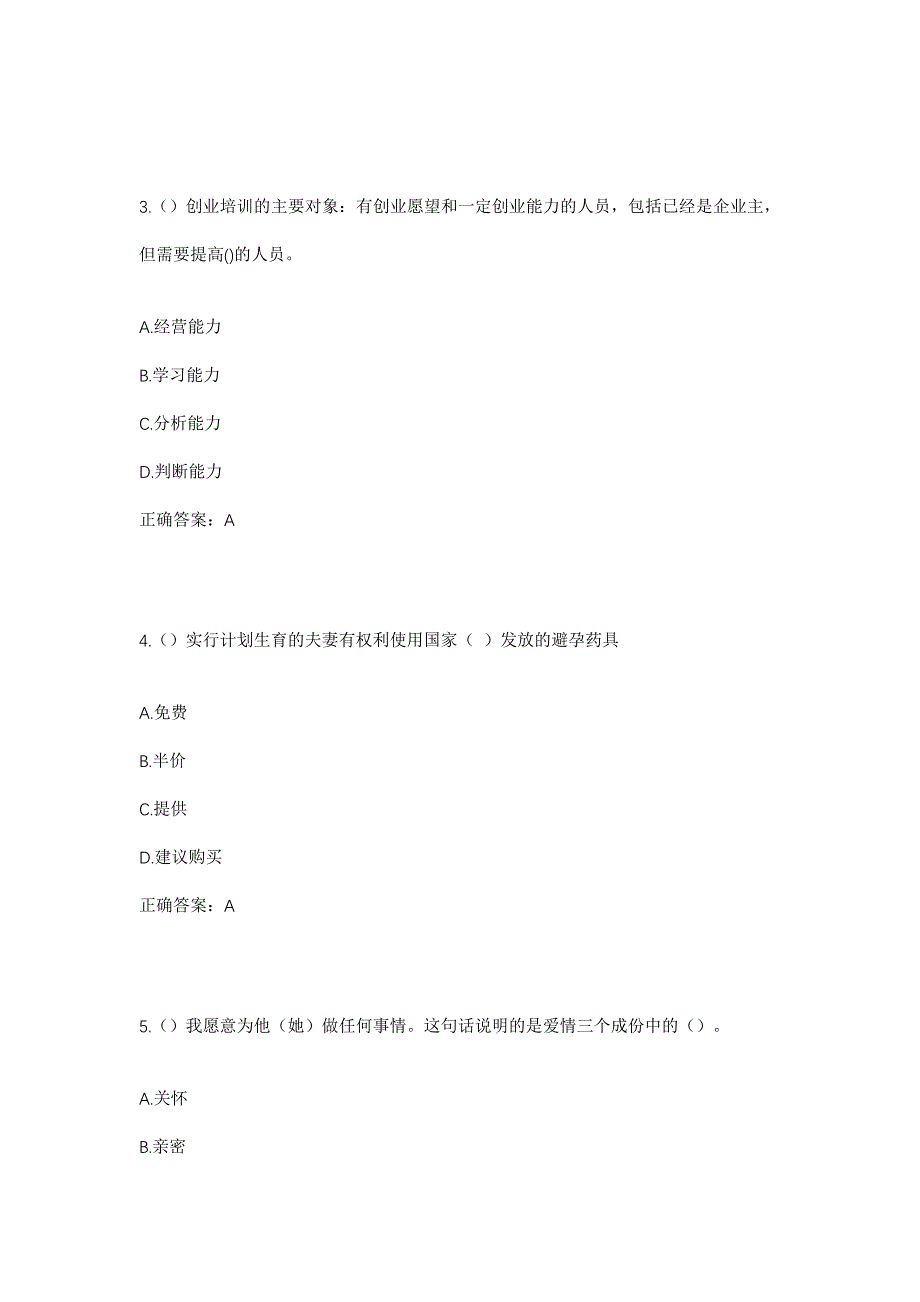 3.（）创业培训的主要对象：有创业愿望和一定创业能力的人员，包括已经是企业主，但需要提高()的人员。

A.经营能力

B.学习能力

C.分析能力

D.判断能力

正确答案：A

4.（）实行计划生育的夫妻有权利使用国家（ ）发放的避孕药具

A.免费

B.半价

C.提供

D.建议购买

正确答案：A

5.（）我愿意为他（她）做任何事情。这句话说明的是爱情三个成份中的（）。

A.关怀

B.亲密